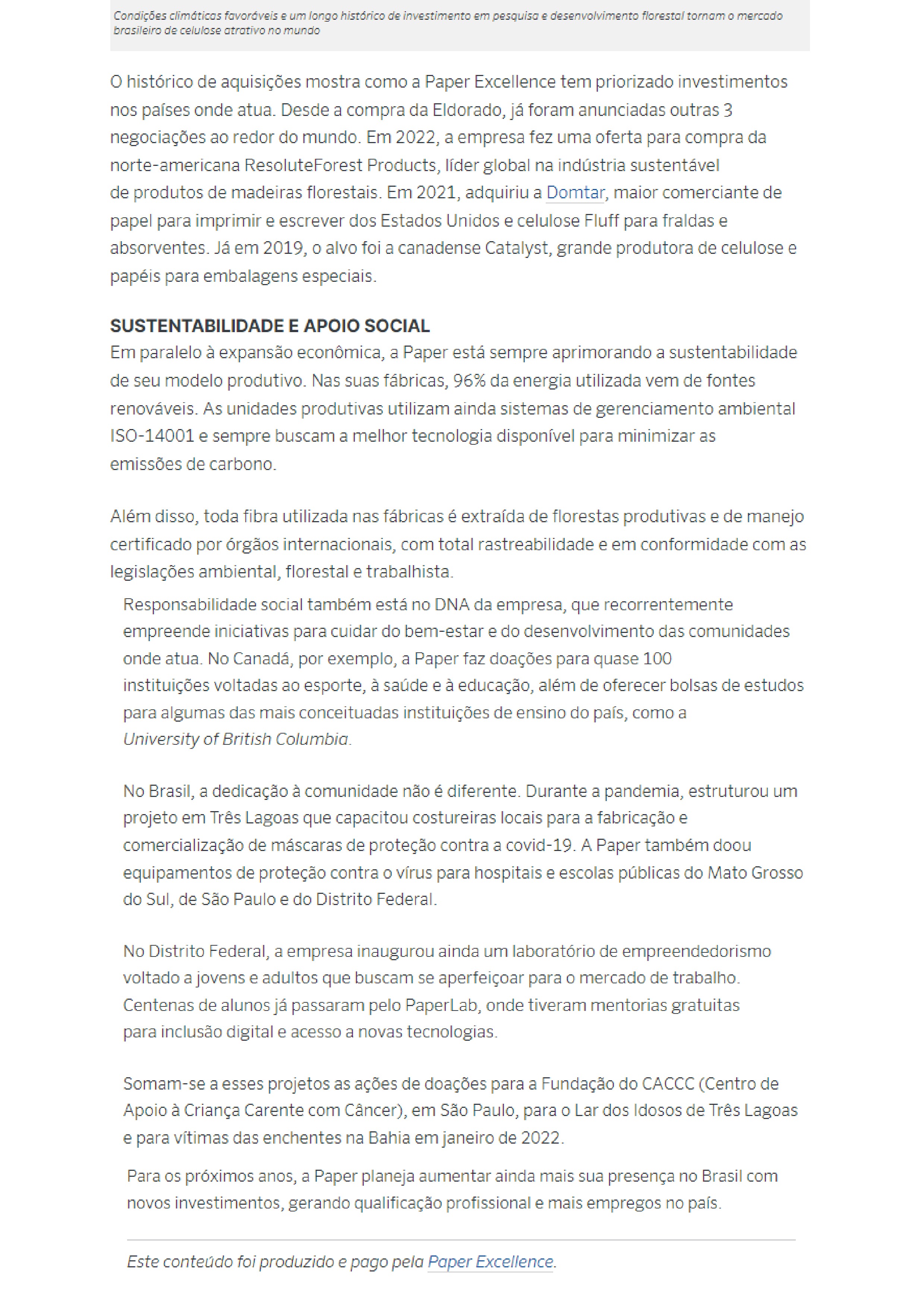 Condições climáticas favoráveis e um longo histórico de investimento em pesquisa e desenvolvimento florestal tornam o mercado brasileiro de celulose atrativo no mundo

O histórico de aquisições mostra como a Paper Excellence tem priorizado investimentos nos países onde atua. Desde a compra da Eldorado, já foram anunciadas outras 3 negociações ao redor do mundo. Em 2022, a empresa fez uma oferta para compra da norte-americana ResoluteForest Products, líder global na indústria sustentável de produtos de madeiras florestais. Em 2021, adquiriu a Domtar, maior comerciante de papel para imprimir e escrever dos Estados Unidos e celulose Fluff para fraldas e absorventes. Já em 2019, o alvo foi a canadense Catalyst, grande produtora de celulose e papéis para embalagens especiais.

SUSTENTABILIDADE E APOIO SOCIAL
Em paralelo à expansão econômica, a Paper está sempre aprimorando a sustentabilidade de seu modelo produtivo. Nas suas fábricas, 96% da energia utilizada vem de fontes renováveis. As unidades produtivas utilizam ainda sistemas de gerenciamento ambiental ISO-14001 e sempre buscam a melhor tecnologia disponível para minimizar as emissões de carbono.

Além disso, toda fibra utilizada nas fábricas é extraída de florestas produtivas e de manejo certificado por órgãos internacionais, com total rastreabilidade e em conformidade com as legislações ambiental, florestal e trabalhista.

Responsabilidade social também está no DNA da empresa, que recorrentemente empreende iniciativas para cuidar do bem-estar e do desenvolvimento das comunidades onde atua. No Canadá, por exemplo, a Paper faz doações para quase 100 instituições voltadas ao esporte, à saúde e à educação, além de oferecer bolsas de estudos para algumas das mais conceituadas instituições de ensino do país, como a University of British Columbia.

No Brasil, a dedicação à comunidade não é diferente. Durante a pandemia, estruturou um projeto em Três Lagoas que capacitou costureiras locais para a fabricação e comercialização de máscaras de proteção contra a covid-19. A Paper também doou equipamentos de proteção contra o vírus para hospitais e escolas públicas do Mato Grosso do Sul, de São Paulo e do Distrito Federal.

No Distrito Federal, a empresa inaugurou ainda um laboratório de empreendedorismo voltado a jovens e adultos que buscam se aperfeiçoar para o mercado de trabalho. Centenas de alunos já passaram pelo PaperLab, onde tiveram mentorias gratuitas para inclusão digital e acesso a novas tecnologias.

Somam-se a esses projetos as ações de doações para a Fundação do CACCC (Centro de Apoio à Criança Carente com Câncer), em São Paulo, para o Lar dos Idosos de Três Lagoas e para vítimas das enchentes na Bahia em janeiro de 2022.

Para os próximos anos, a Paper planeja aumentar ainda mais sua presença no Brasil com novos investimentos, gerando qualificação profissional e mais empregos no país.

Este conteúdo foi produzido e pago pela Paper Excellence.